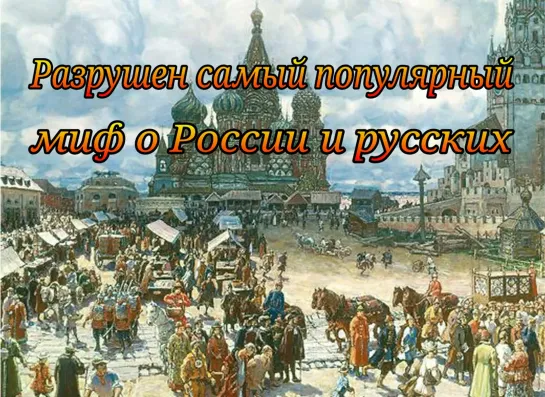 Разрушен самый популярный миф о России и русских